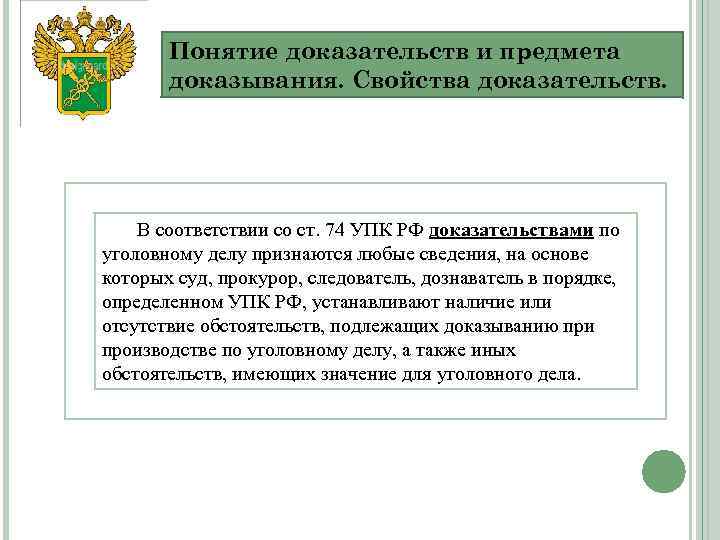 Понятие доказательств и предмета доказывания. Свойства доказательств.

В соответствии со ст. 74 УПК РФ доказательствами по уголовному делу признаются любые сведения, на основе которых суд, прокурор, следователь, дознаватель в порядке, определенном УПК РФ, устанавливают наличие или отсутствие обстоятельств, подлежащих доказыванию при производстве по уголовному делу, а также иных обстоятельств, имеющих значение для уголовного дела.